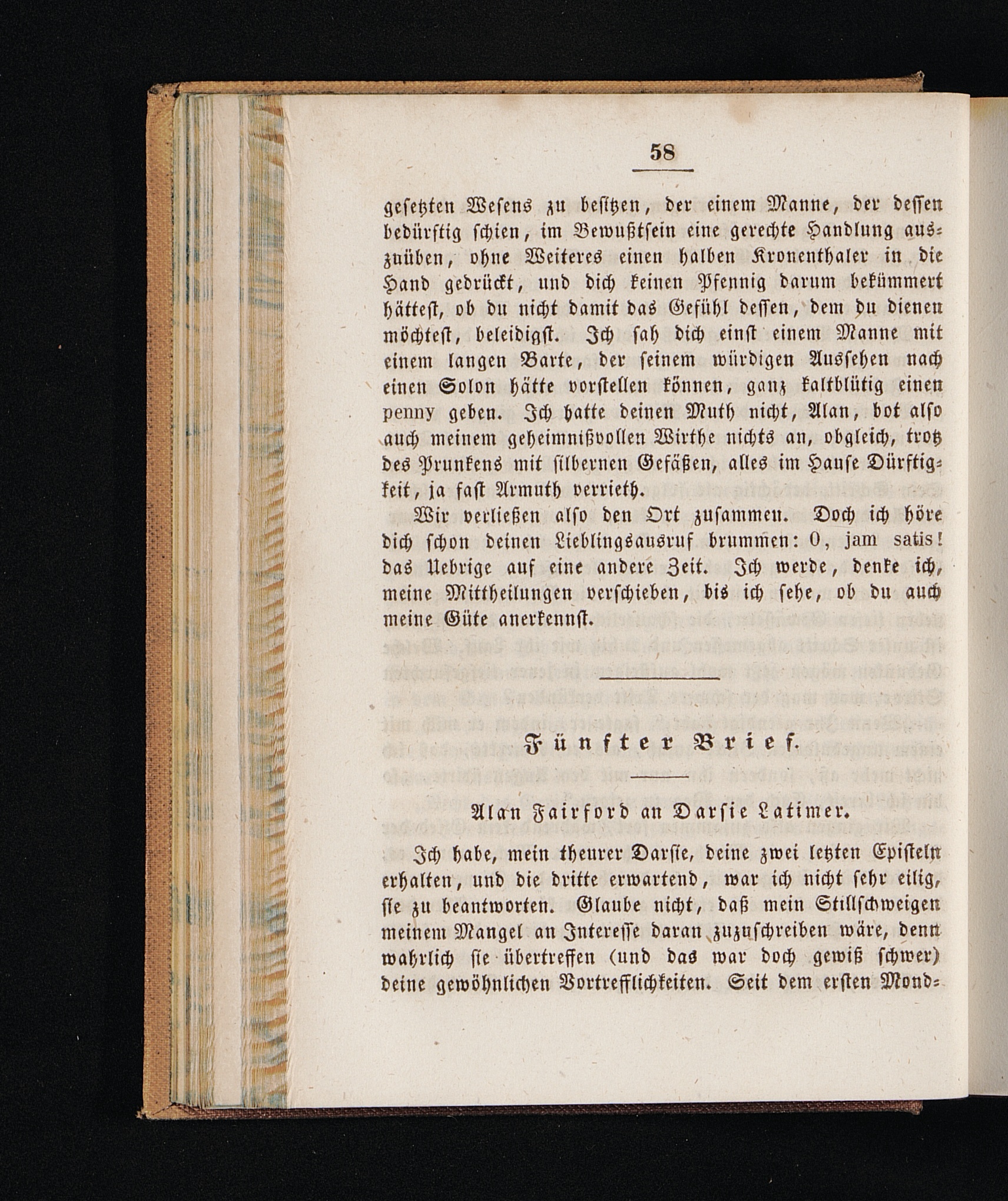 58

gesetzten Wesens zu besitzen, der einem Manne, der dessen bedürftig schien, im Bewußtsein eine gerechte Handlung auszuüben, ohne Weiteres einen halben Kronenthaler in die Hand gedrückt, und dich keinen Pfennig darum bekümmert hättest, ob du nicht damit das Gefühl dessen, dem du dienen möchtest, beleidigst. Ich sah dich einst einem Manne mit einem langen Barte, der seinem würdigen Aussehen nach einen Solon hätte vorstellen können, ganz kaltblütig einen penny geben. Ich hatte deinen Muth nicht, Alan, bot also auch meinem geheimnißvollen Wirthe nichts an, obgleich, trotz des Prunkens mit silbernen Gefäßen, alles im Hause Dürftigkeit, ja fast Armuth verrieth.

Wir verließen also den Ort zusammen. Doch ich höre dich schon deinen Lieblingsausruf brummen: O, jam satis! das Uebrige auf eine andere Zeit. Ich werde, denke ich, meine Mittheilungen verschieben, bis ich sehe, ob du auch meine Güte anerkennst.

Fünfter Brief.

Alan Fairford an Darsie Latimer.

Ich habe, mein theurer Darsie, deine zwei letzten Episteln erhalten, und die dritte erwartend, war ich nicht sehr eilig, sie zu beantworten. Glaube nicht, daß mein Stillschweigen meinem Mangel an Interesse daran zuzuschreiben wäre, denn wahrlich sie übertreffen (und das war doch gewiß schwer) deine gewöhnlichen Vortrefflichkeiten. Seit dem ersten Mond-